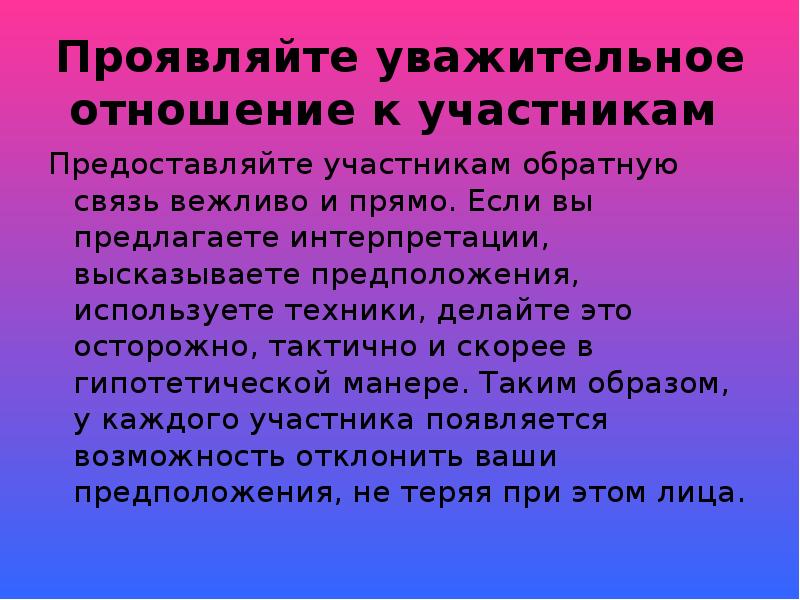 Проявляйте уважительное отношение к участникам

Предоставляйте участникам обратную связь вежливо и прямо. Если вы предлагаете интерпретации, высказываете предположения, используете техники, делайте это осторожно, тактично и скорее в гипотетической манере. Таким образом, у каждого участника появляется возможность отклонить ваши предположения, не теряя при этом лица.